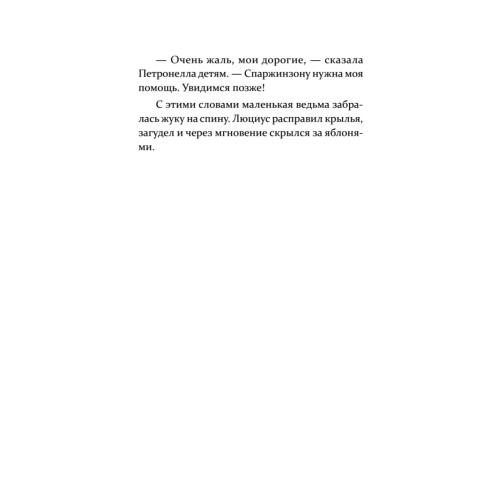 — Очень жаль, мои дорогие, — сказала Петронелла детям. — Спаржинзону нужна моя помощь. Увидимся позже!

С этими словами маленькая ведьма забралась жуку на спину. Люциус расправил крылья, загудел и через мгновение скрылся за яблонями.